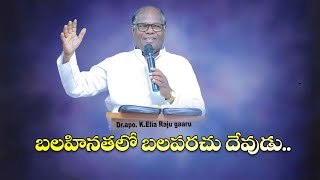 Dr.apo. K.Elia Raju gaaru

బలహీనతలో బలపరచు దేవుడు..